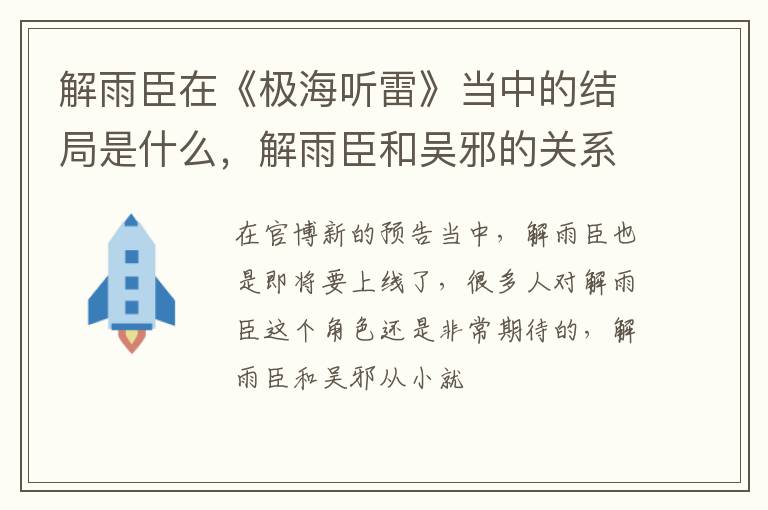 解雨臣在《极海听雷》当中的结局是什么，解雨臣和吴邪的关系

在官博新的预告当中，解雨臣也是即将要上线了，很多人对解雨臣这个角色还是非常期待的，解雨臣和吴邪从小就